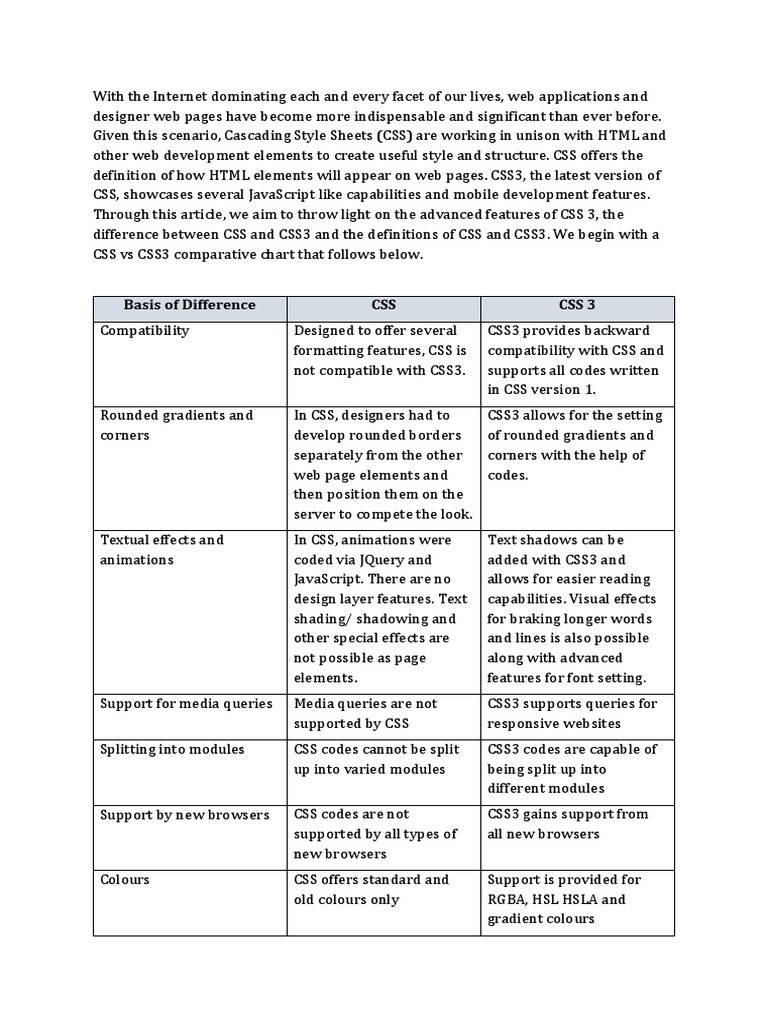 With the Internet dominating each and every facet of our lives, web applications and designer web pages have become more indispensable and significant than ever before. Given this scenario, Cascading Style Sheets (CSS) are working in unison with HTML and other web development elements to create useful style and structure. CSS offers the definition of how HTML elements will appear on web pages. CSS3, the latest version of CSS, showcases several JavaScript like capabilities and mobile development features. Through this article, we aim to throw light on the advanced features of CSS 3, the difference between CSS and CSS3 and the definitions of CSS and CSS3. We begin with a CSS vs CSS3 comparative chart that follows below.

| Basis of Difference | CSS | CSS 3 |
|---|---|---|
| Compatibility | Designed to offer several formatting features, CSS is not compatible with CSS3. | CSS3 provides backward compatibility with CSS and supports all codes written in CSS version 1. |
| Rounded gradients and corners | In CSS, designers had to develop rounded borders separately from the other web page elements and then position them on the server to compete the look. | CSS3 allows for the setting of rounded gradients and corners with the help of codes. |
| Textual effects and animations | In CSS, animations were coded via JQuery and JavaScript. There are no design layer features. Text shading/ shadowing and other special effects are not possible as page elements. | Text shadows can be added with CSS3 and allows for easier reading capabilities. Visual effects for braking longer words and lines is also possible along with advanced features for font setting. |
| Support for media queries | Media queries are not supported by CSS | CSS3 supports queries for responsive websites |
| Splitting into modules | CSS codes cannot be split up into varied modules | CSS3 codes are capable of being split up into different modules |
| Support by new browsers | CSS codes are not supported by all types of new browsers | CSS3 gains support from all new browsers |
| Colours | CSS offers standard and old colours only | Support is provided for RGBA, HSL HSLA and gradient colours |